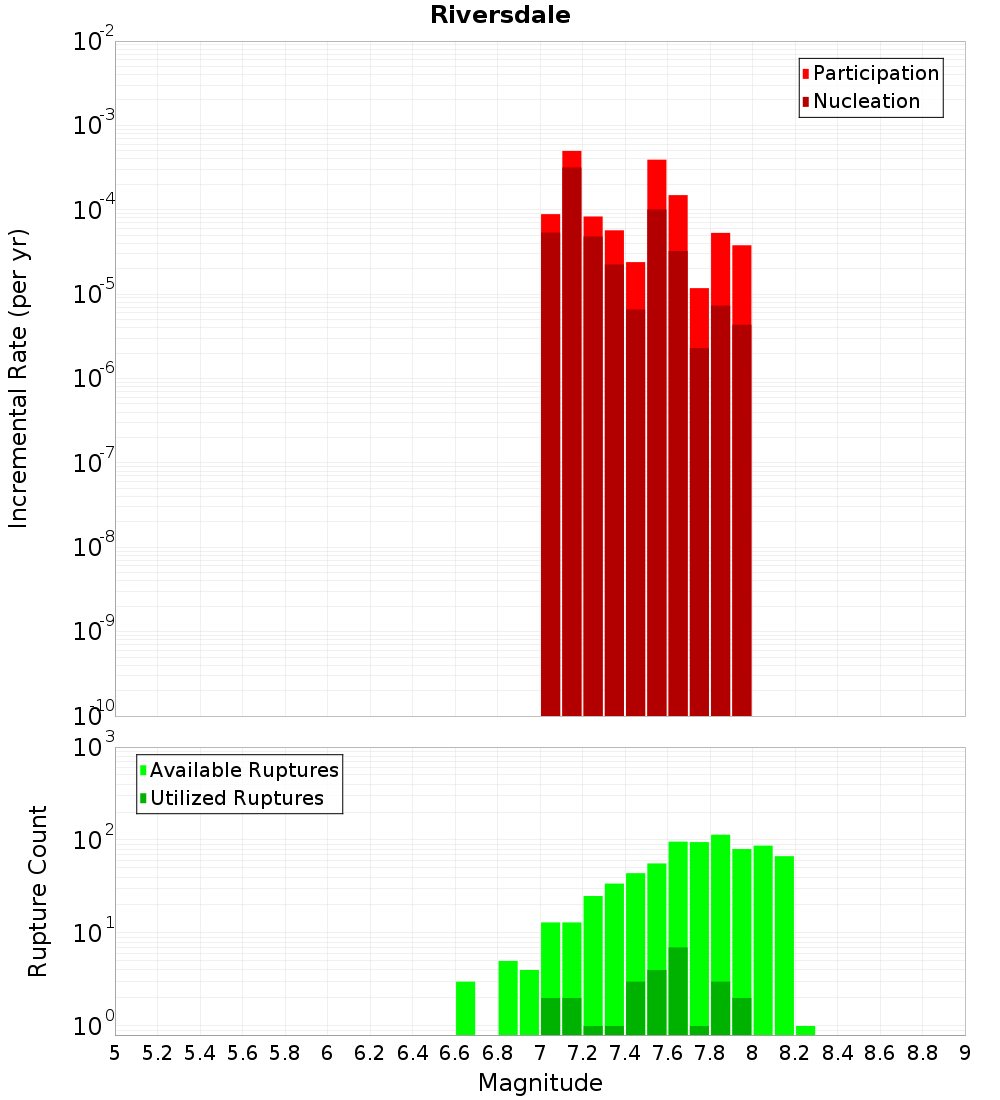 Riversdale

Participation
Nucleation

Incremental Rate (per yr)

$10^{-2}$
$10^{-3}$
$10^{-4}$
$10^{-5}$
$10^{-6}$
$10^{-7}$
$10^{-8}$
$10^{-9}$
$10^{-10}$

Available Ruptures
Utilized Ruptures

Rupture Count

$10^{3}$
$10^{2}$
$10^{1}$
$10^{0}$

5 5.2 5.4 5.6 5.8 6 6.2 6.4 6.6 6.8 7 7.2 7.4 7.6 7.8 8 8.2 8.4 8.6 8.8 9

Magnitude